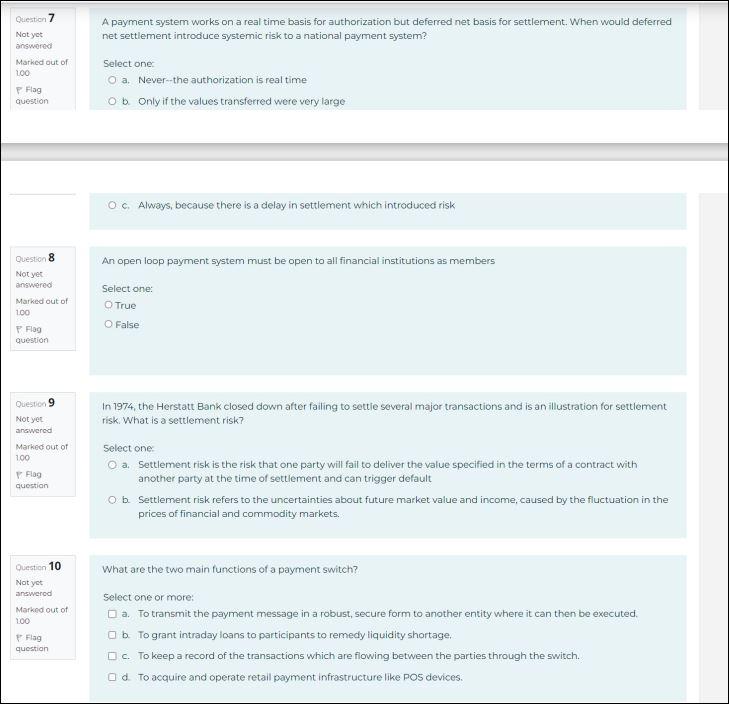 Question 7
Not yet answered
Marked out of 1.00
Flag question

A payment system works on a real time basis for authorization but deferred net basis for settlement. When would deferred net settlement introduce systemic risk to a national payment system?

Select one:
a. Never--the authorization is real time
b. Only if the values transferred were very large

c. Always, because there is a delay in settlement which introduced risk

Question 8
Not yet answered
Marked out of 1.00
Flag question

An open loop payment system must be open to all financial institutions as members

Select one:
True
False

Question 9
Not yet answered
Marked out of 1.00
Flag question

In 1974, the Herstatt Bank closed down after failing to settle several major transactions and is an illustration for settlement risk. What is a settlement risk?

Select one:
a. Settlement risk is the risk that one party will fail to deliver the value specified in the terms of a contract with another party at the time of settlement and can trigger default
b. Settlement risk refers to the uncertainties about future market value and income, caused by the fluctuation in the prices of financial and commodity markets.

Question 10
Not yet answered
Marked out of 1.00
Flag question

What are the two main functions of a payment switch?

Select one or more:
a. To transmit the payment message in a robust, secure form to another entity where it can then be executed.
b. To grant intraday loans to participants to remedy liquidity shortage.
c. To keep a record of the transactions which are flowing between the parties through the switch.
d. To acquire and operate retail payment infrastructure like POS devices.